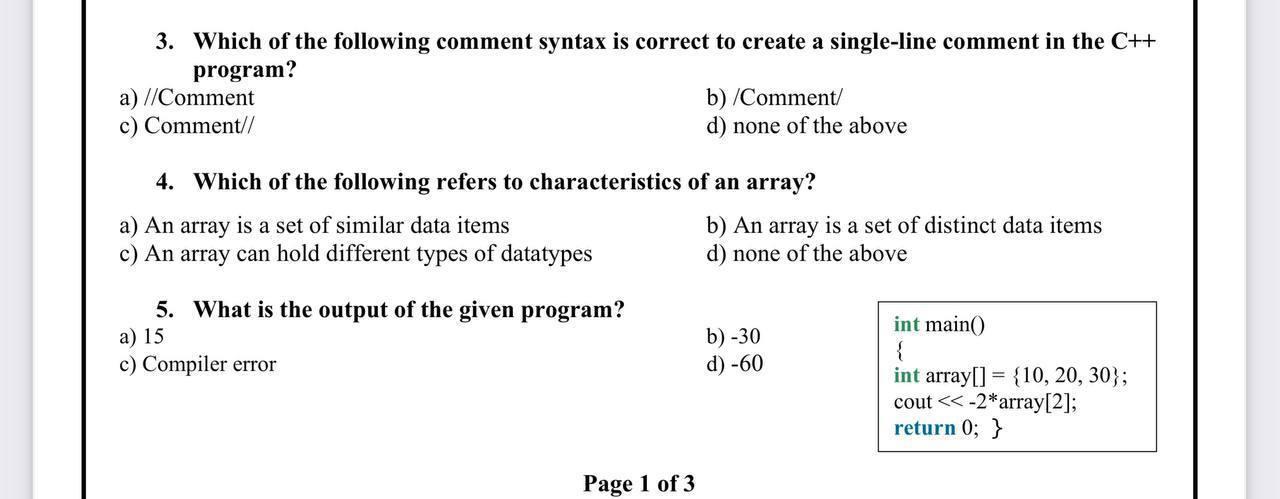 3. Which of the following comment syntax is correct to create a single-line comment in the C++ program?

a) //Comment
b) /Comment/
c) Comment//
d) none of the above

4. Which of the following refers to characteristics of an array?

a) An array is a set of similar data items
b) An array is a set of distinct data items
c) An array can hold different types of datatypes
d) none of the above

5. What is the output of the given program?

a) 15
b) -30
c) Compiler error
d) -60

int main()
{
int array[] = {10, 20, 30};
cout << -2*array[2];
return 0; }

Page 1 of 3